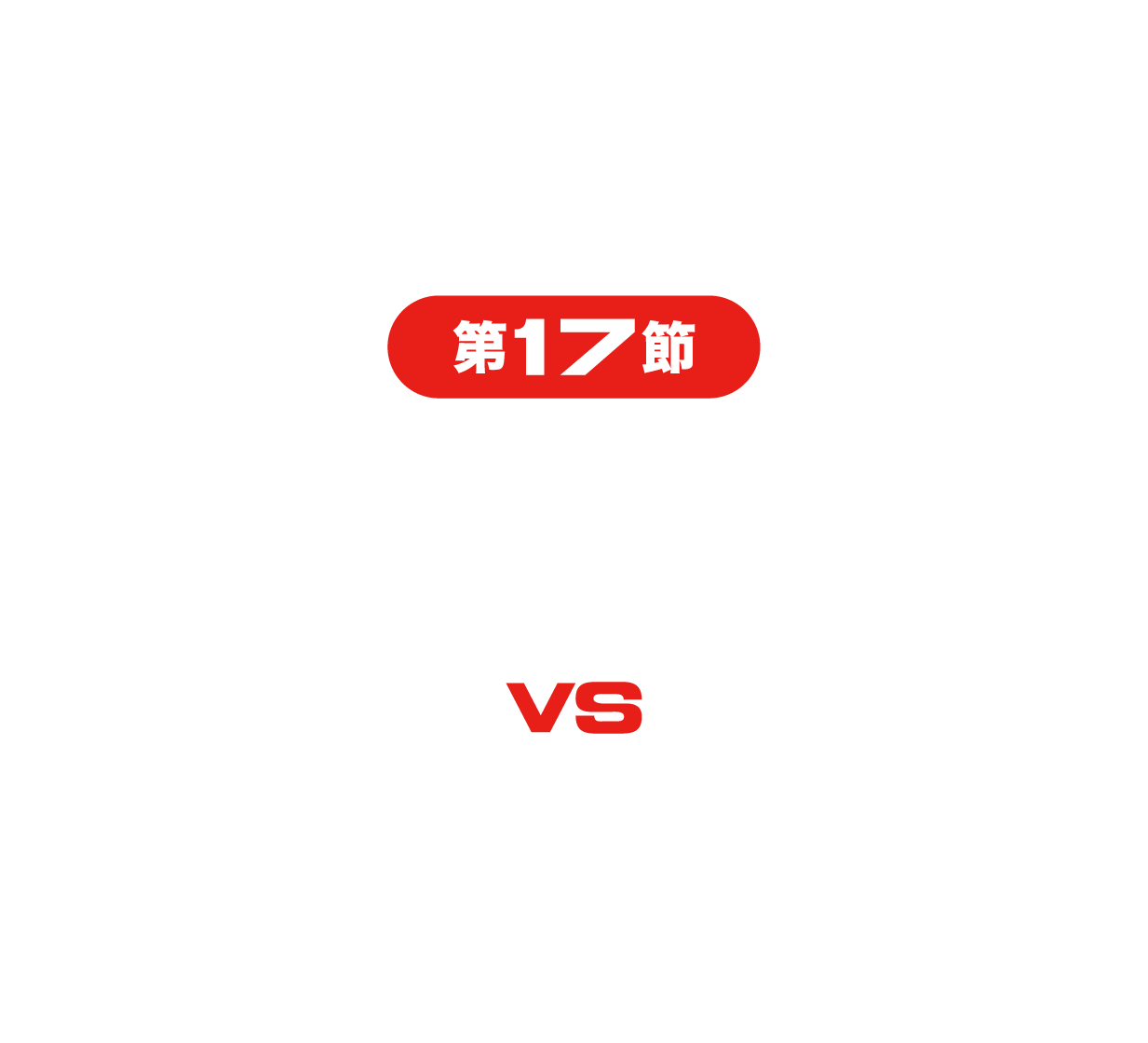 第17節

VS